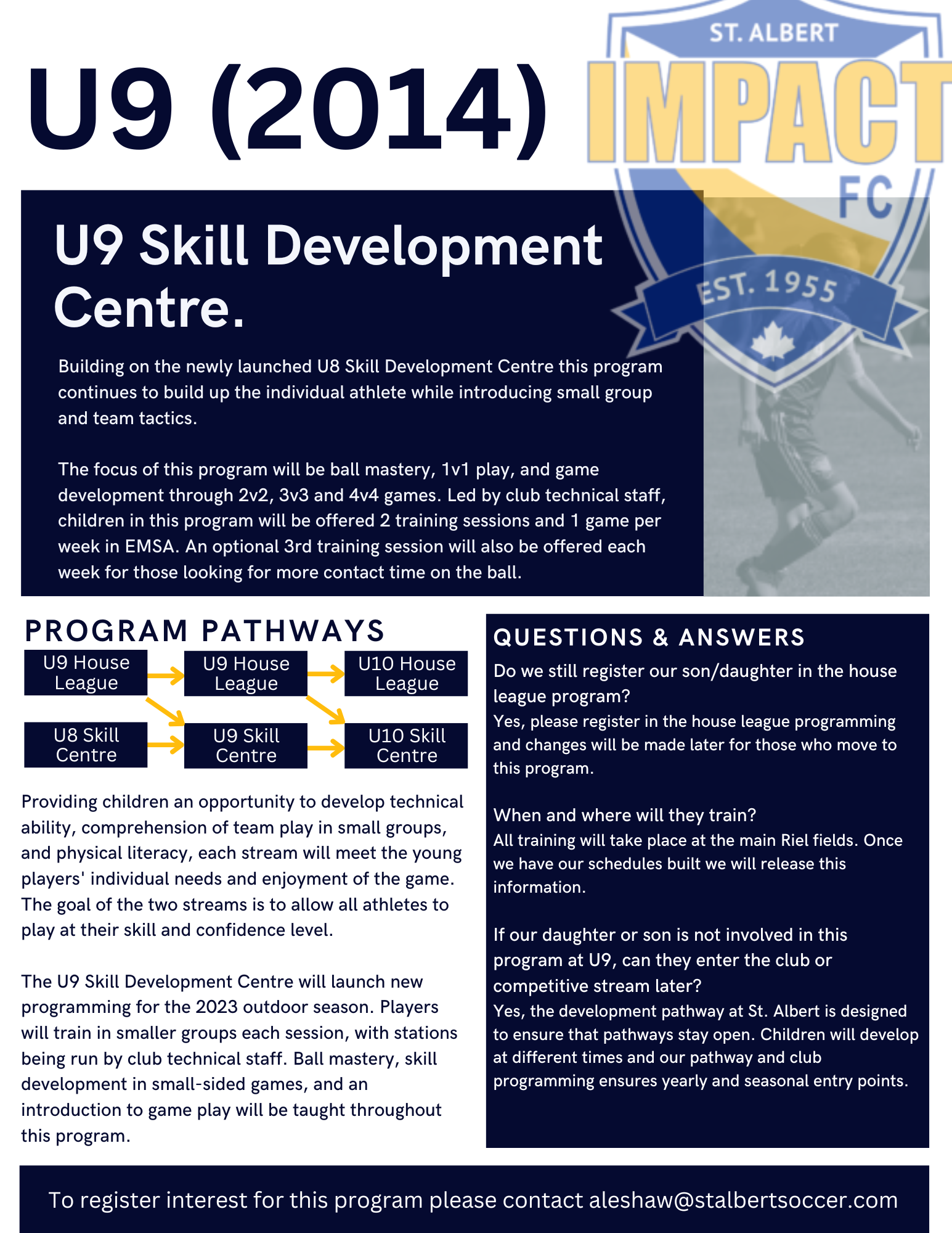 U9 (2014)

ST. ALBERT
IMPACT
FC
EST. 1955

U9 Skill Development Centre.

Building on the newly launched U8 Skill Development Centre this program continues to build up the individual athlete while introducing small group and team tactics.

The focus of this program will be ball mastery, 1v1 play, and game development through 2v2, 3v3 and 4v4 games. Led by club technical staff, children in this program will be offered 2 training sessions and 1 game per week in EMSA. An optional 3rd training session will also be offered each week for those looking for more contact time on the ball.

PROGRAM PATHWAYS

U9 House League
U9 House League
U10 House League
U8 Skill Centre
U9 Skill Centre
U10 Skill Centre

Providing children an opportunity to develop technical ability, comprehension of team play in small groups, and physical literacy, each stream will meet the young players' individual needs and enjoyment of the game. The goal of the two streams is to allow all athletes to play at their skill and confidence level.

The U9 Skill Development Centre will launch new programming for the 2023 outdoor season. Players will train in smaller groups each session, with stations being run by club technical staff. Ball mastery, skill development in small-sided games, and an introduction to game play will be taught throughout this program.

QUESTIONS & ANSWERS

Do we still register our son/daughter in the house league program?
Yes, please register in the house league programming and changes will be made later for those who move to this program.

When and where will they train?
All training will take place at the main Riel fields. Once we have our schedules built we will release this information.

If our daughter or son is not involved in this program at U9, can they enter the club or competitive stream later?
Yes, the development pathway at St. Albert is designed to ensure that pathways stay open. Children will develop at different times and our pathway and club programming ensures yearly and seasonal entry points.

To register interest for this program please contact aleshaw@stalbertsoccer.com